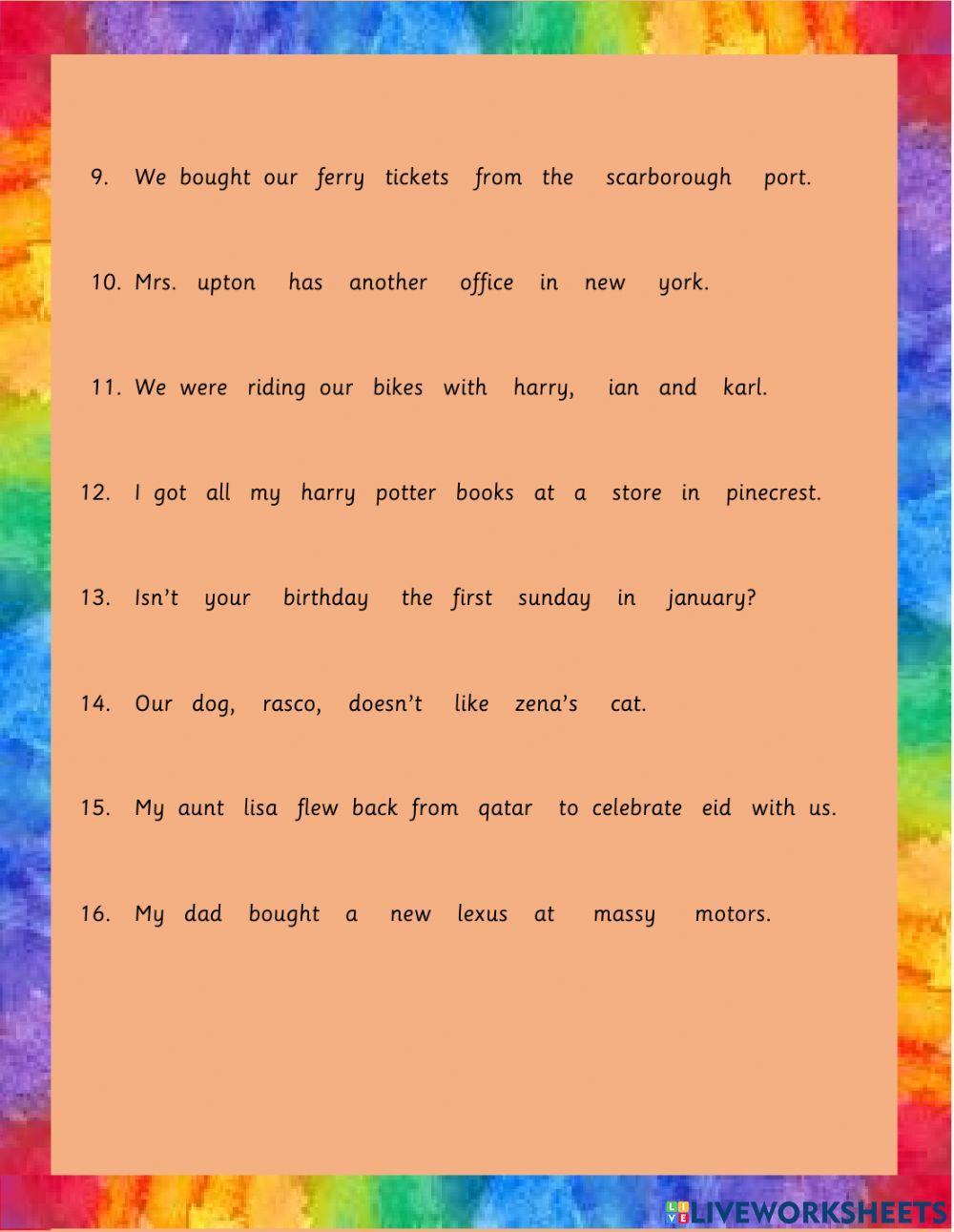 9. We bought our ferry tickets from the scarborough port.

10. Mrs. upton has another office in new york.

11. We were riding our bikes with harry, ian and karl.

12. I got all my harry potter books at a store in pinecrest.

13. Isn't your birthday the first sunday in january?

14. Our dog, rasco, doesn't like zena's cat.

15. My aunt lisa flew back from qatar to celebrate eid with us.

16. My dad bought a new lexus at massy motors.

LIVEWORKSHEETS